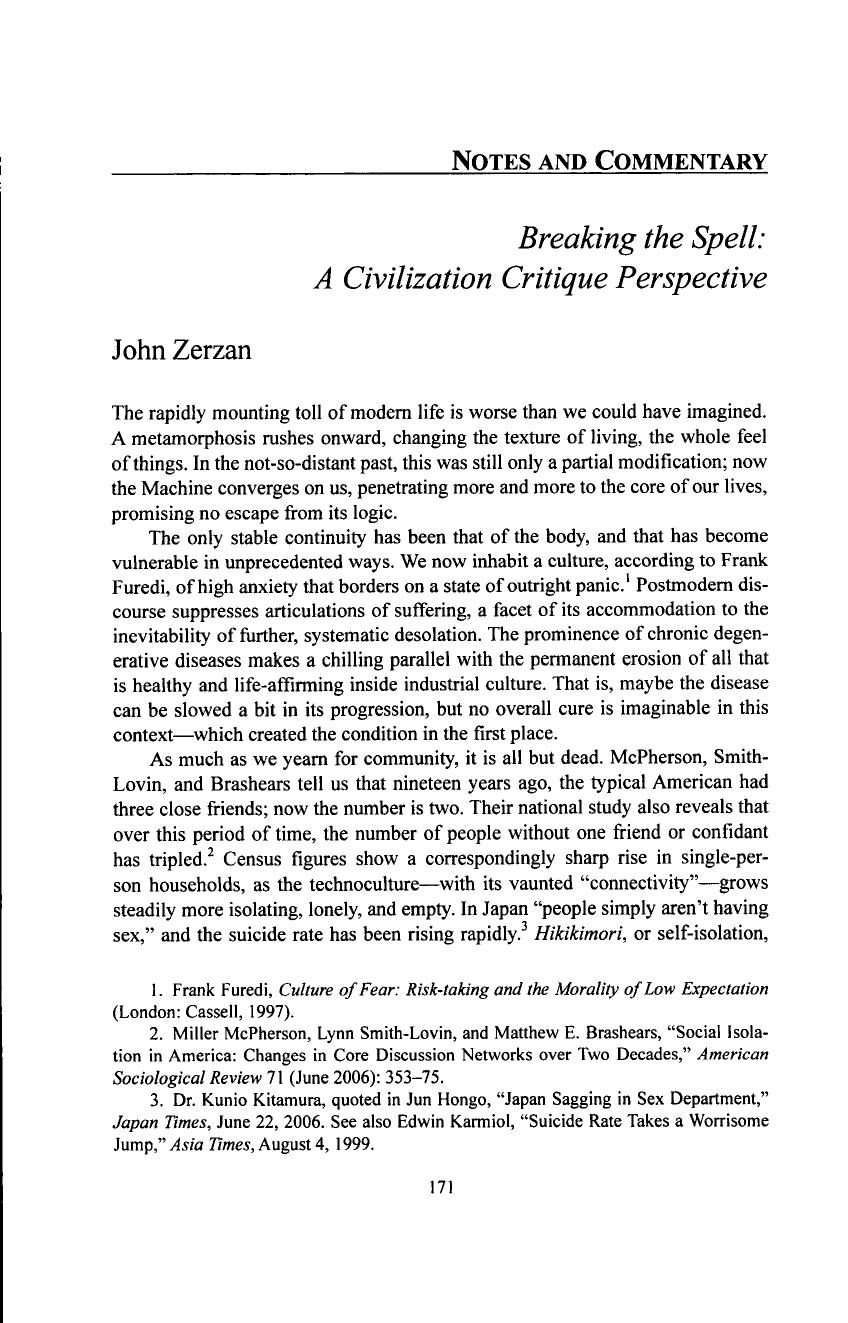 NOTES AND COMMENTARY

Breaking the Spell:
A Civilization Critique Perspective

John Zerzan

The rapidly mounting toll of modern life is worse than we could have imagined. A metamorphosis rushes onward, changing the texture of living, the whole feel of things. In the not-so-distant past, this was still only a partial modification; now the Machine converges on us, penetrating more and more to the core of our lives, promising no escape from its logic.

The only stable continuity has been that of the body, and that has become vulnerable in unprecedented ways. We now inhabit a culture, according to Frank Furedi, of high anxiety that borders on a state of outright panic.$^{1}$ Postmodern discourse suppresses articulations of suffering, a facet of its accommodation to the inevitability of further, systematic desolation. The prominence of chronic degenerative diseases makes a chilling parallel with the permanent erosion of all that is healthy and life-affirming inside industrial culture. That is, maybe the disease can be slowed a bit in its progression, but no overall cure is imaginable in this context—which created the condition in the first place.

As much as we yearn for community, it is all but dead. McPherson, Smith-Lovin, and Brashears tell us that nineteen years ago, the typical American had three close friends; now the number is two. Their national study also reveals that over this period of time, the number of people without one friend or confidant has tripled.$^{2}$ Census figures show a correspondingly sharp rise in single-person households, as the technoculture—with its vaunted "connectivity"—grows steadily more isolating, lonely, and empty. In Japan "people simply aren't having sex," and the suicide rate has been rising rapidly.$^{3}$ Hikikimori, or self-isolation,

1. Frank Furedi, Culture of Fear: Risk-taking and the Morality of Low Expectation (London: Cassell, 1997).

2. Miller McPherson, Lynn Smith-Lovin, and Matthew E. Brashears, "Social Isolation in America: Changes in Core Discussion Networks over Two Decades," American Sociological Review 71 (June 2006): 353–75.

3. Dr. Kunio Kitamura, quoted in Jun Hongo, "Japan Sagging in Sex Department," Japan Times, June 22, 2006. See also Edwin Karmiol, "Suicide Rate Takes a Worrisome Jump," Asia Times, August 4, 1999.

171